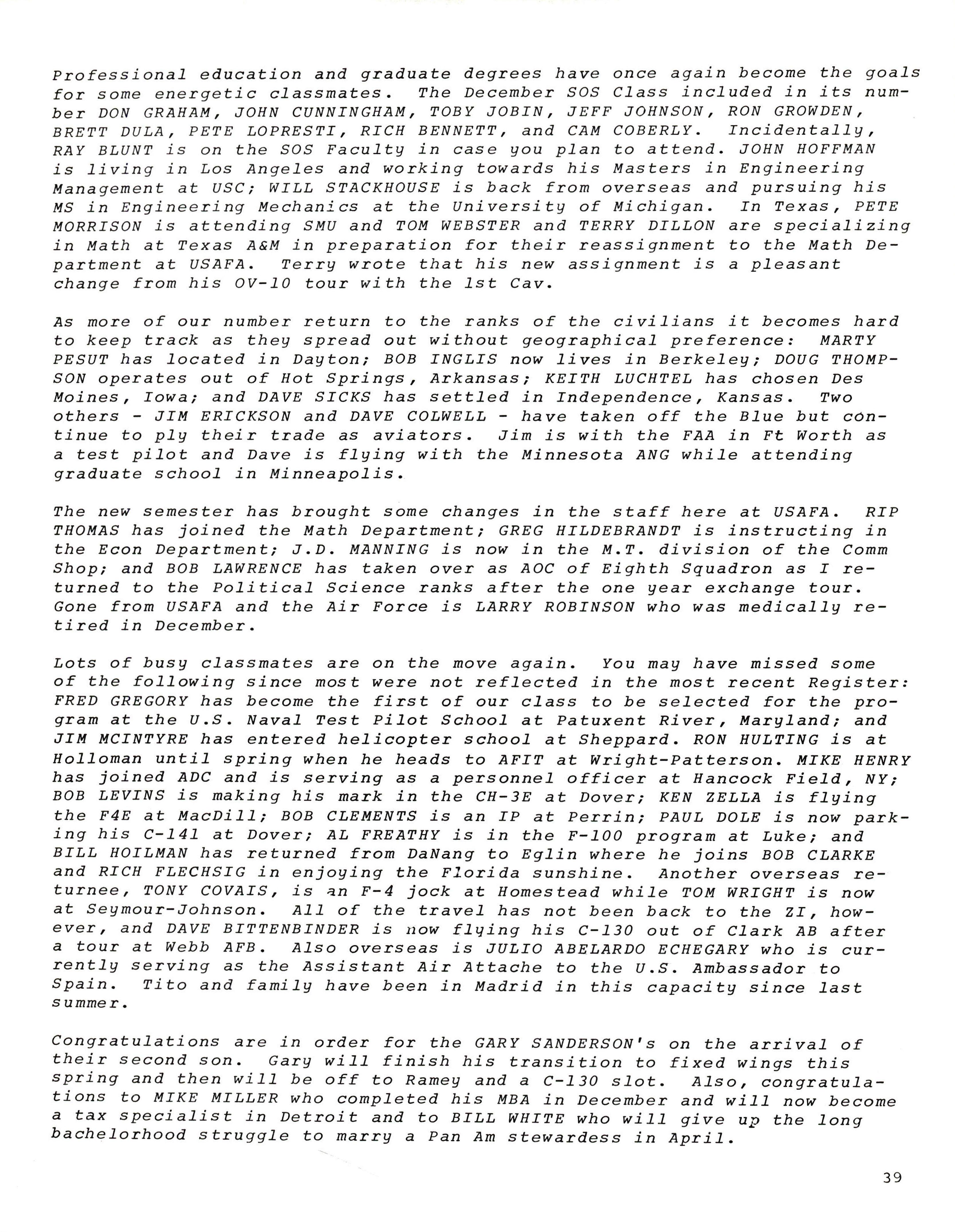 Professional education and graduate degrees have once again become the goals for some energetic classmates. The December SOS Class included in its number DON GRAHAM, JOHN CUNNINGHAM, TOBY JOBIN, JEFF JOHNSON, RON GROWDEN, BRETT DULA, PETE LOPRESTI, RICH BENNETT, and CAM COBERLY. Incidentally, RAY BLUNT is on the SOS Faculty in case you plan to attend. JOHN HOFFMAN is living in Los Angeles and working towards his Masters in Engineering Management at USC; WILL STACKHOUSE is back from overseas and pursuing his MS in Engineering Mechanics at the University of Michigan. In Texas, PETE MORRISON is attending SMU and TOM WEBSTER and TERRY DILLON are specializing in Math at Texas A&M in preparation for their reassignment to the Math Department at USAFA. Terry wrote that his new assignment is a pleasant change from his OV-10 tour with the 1st Cav.

As more of our number return to the ranks of the civilians it becomes hard to keep track as they spread out without geographical preference: MARTY PESUT has located in Dayton; BOB INGLIS now lives in Berkeley; DOUG THOMPSON operates out of Hot Springs, Arkansas; KEITH LUCHTEL has chosen Des Moines, Iowa; and DAVE SICKS has settled in Independence, Kansas. Two others - JIM ERICKSON and DAVE COLWELL - have taken off the Blue but continue to ply their trade as aviators. Jim is with the FAA in Ft Worth as a test pilot and Dave is flying with the Minnesota ANG while attending graduate school in Minneapolis.

The new semester has brought some changes in the staff here at USAFA. RIP THOMAS has joined the Math Department; GREG HILDEBRANDT is instructing in the Econ Department; J.D. MANNING is now in the M.T. division of the Comm Shop; and BOB LAWRENCE has taken over as AOC of Eighth Squadron as I returned to the Political Science ranks after the one year exchange tour. Gone from USAFA and the Air Force is LARRY ROBINSON who was medically retired in December.

Lots of busy classmates are on the move again. You may have missed some of the following since most were not reflected in the most recent Register: FRED GREGORY has become the first of our class to be selected for the program at the U.S. Naval Test Pilot School at Patuxent River, Maryland; and JIM MCINTYRE has entered helicopter school at Sheppard. RON HULTING is at Holloman until spring when he heads to AFIT at Wright-Patterson. MIKE HENRY has joined ADC and is serving as a personnel officer at Hancock Field, NY; BOB LEVINS is making his mark in the CH-3E at Dover; KEN ZELLA is flying the F4E at MacDill; BOB CLEMENTS is an IP at Perrin; PAUL DOLE is now parking his C-141 at Dover; AL FREATHY is in the F-100 program at Luke; and BILL HOILMAN has returned from DaNang to Eglin where he joins BOB CLARKE and RICH FLECHSIG in enjoying the Florida sunshine. Another overseas returnee, TONY COVAIS, is an F-4 jock at Homestead while TOM WRIGHT is now at Seymour-Johnson. All of the travel has not been back to the ZI, however, and DAVE BITTENBINDER is now flying his C-130 out of Clark AB after a tour at Webb AFB. Also overseas is JULIO ABELARDO ECHEGARY who is currently serving as the Assistant Air Attache to the U.S. Ambassador to Spain. Tito and family have been in Madrid in this capacity since last summer.

Congratulations are in order for the GARY SANDERSON's on the arrival of their second son. Gary will finish his transition to fixed wings this spring and then will be off to Ramey and a C-130 slot. Also, congratulations to MIKE MILLER who completed his MBA in December and will now become a tax specialist in Detroit and to BILL WHITE who will give up the long bachelorhood struggle to marry a Pan Am stewardess in April.

39